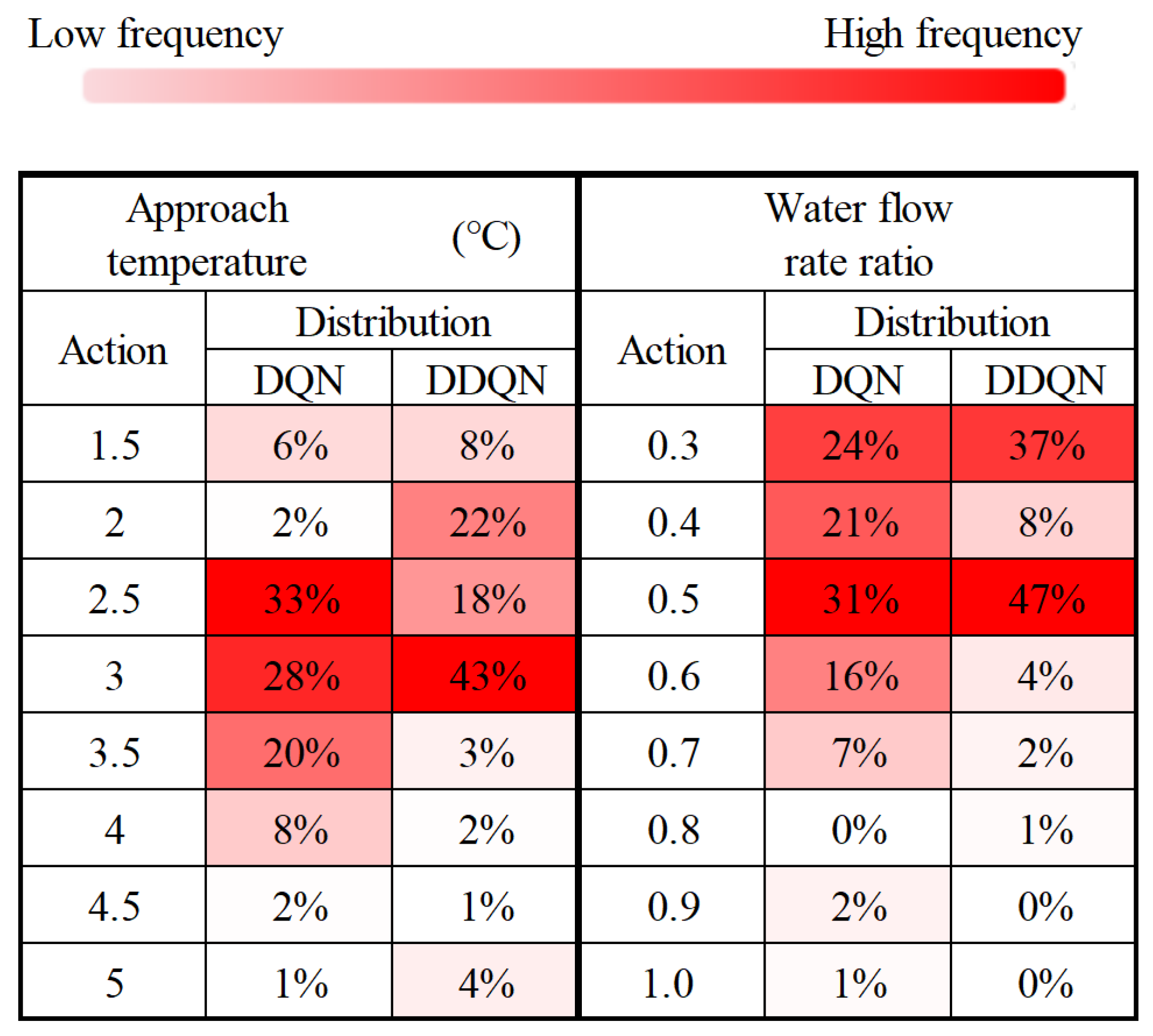 Low frequency High frequency

| Approach temperature (°C) | | | Water flow rate ratio | | |
|---|---|---|---|---|---|
| Action | Distribution | | Action | Distribution | |
| | DQN | DDQN | | DQN | DDQN |
| 1.5 | 6% | 8% | 0.3 | 24% | 37% |
| 2 | 2% | 22% | 0.4 | 21% | 8% |
| 2.5 | 33% | 18% | 0.5 | 31% | 47% |
| 3 | 28% | 43% | 0.6 | 16% | 4% |
| 3.5 | 20% | 3% | 0.7 | 7% | 2% |
| 4 | 8% | 2% | 0.8 | 0% | 1% |
| 4.5 | 2% | 1% | 0.9 | 2% | 0% |
| 5 | 1% | 4% | 1.0 | 1% | 0% |